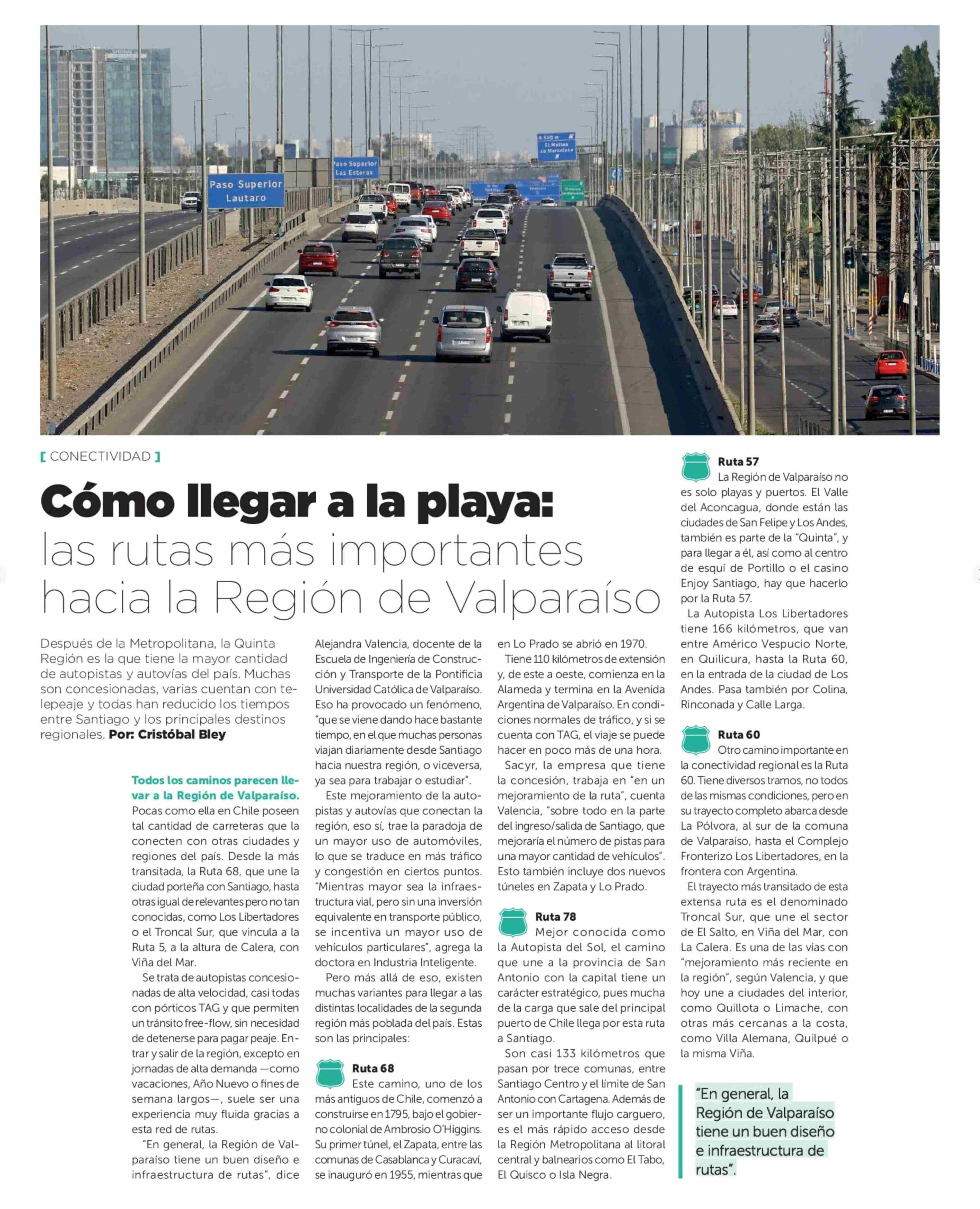 Paso Superior Lautaro

Paso Superior Las Esteras

A 500 m El Molino La Marcoleta

[ CONECTIVIDAD ]

Cómo llegar a la playa: las rutas más importantes hacia la Región de Valparaíso

Después de la Metropolitana, la Quinta Región es la que tiene la mayor cantidad de autopistas y autovías del país. Muchas son concesionadas, varias cuentan con telepeaje y todas han reducido los tiempos entre Santiago y los principales destinos regionales. Por: Cristóbal Bley

Todos los caminos parecen llevar a la Región de Valparaíso. Pocas como ella en Chile poseen tal cantidad de carreteras que la conecten con otras ciudades y regiones del país. Desde la más transitada, la Ruta 68, que une la ciudad porteña con Santiago, hasta otras igual de relevantes pero no tan conocidas, como Los Libertadores o el Troncal Sur, que vincula a la Ruta 5, a la altura de Calera, con Viña del Mar.

Se trata de autopistas concesionadas de alta velocidad, casi todas con pórticos TAG y que permiten un tránsito free-flow, sin necesidad de detenerse para pagar peaje. Entrar y salir de la región, excepto en jornadas de alta demanda —como vacaciones, Año Nuevo o fines de semana largos—, suele ser una experiencia muy fluida gracias a esta red de rutas.

"En general, la Región de Valparaíso tiene un buen diseño e infraestructura de rutas", dice Alejandra Valencia, docente de la Escuela de Ingeniería de Construcción y Transporte de la Pontificia Universidad Católica de Valparaíso. Eso ha provocado un fenómeno, "que se viene dando hace bastante tiempo, en el que muchas personas viajan diariamente desde Santiago hacia nuestra región, o viceversa, ya sea para trabajar o estudiar".

Este mejoramiento de la autopistas y autovías que conectan la región, eso sí, trae la paradoja de un mayor uso de automóviles, lo que se traduce en más tráfico y congestión en ciertos puntos. "Mientras mayor sea la infraestructura vial, pero sin una inversión equivalente en transporte público, se incentiva un mayor uso de vehículos particulares", agrega la doctora en Industria Inteligente.

Pero más allá de eso, existen muchas variantes para llegar a las distintas localidades de la segunda región más poblada del país. Estas son las principales:

Ruta 68
Este camino, uno de los más antiguos de Chile, comenzó a construirse en 1795, bajo el gobierno colonial de Ambrosio O'Higgins. Su primer túnel, el Zapata, entre las comunas de Casablanca y Curacaví, se inauguró en 1955, mientras que en Lo Prado se abrió en 1970.

Tiene 110 kilómetros de extensión y, de este a oeste, comienza en la Alameda y termina en la Avenida Argentina de Valparaíso. En condiciones normales de tráfico, y si se cuenta con TAG, el viaje se puede hacer en poco más de una hora.

Sacyr, la empresa que tiene la concesión, trabaja en "en un mejoramiento de la ruta", cuenta Valencia, "sobre todo en la parte del ingreso/salida de Santiago, que mejoraría el número de pistas para una mayor cantidad de vehículos". Esto también incluye dos nuevos túneles en Zapata y Lo Prado.

Ruta 78
Mejor conocida como la Autopista del Sol, el camino que une a la provincia de San Antonio con la capital tiene un carácter estratégico, pues mucha de la carga que sale del principal puerto de Chile llega por esta ruta a Santiago.

Son casi 133 kilómetros que pasan por trece comunas, entre Santiago Centro y el límite de San Antonio con Cartagena. Además de ser un importante flujo carguero, es el más rápido acceso desde la Región Metropolitana al litoral central y balnearios como El Tabo, El Quisco o Isla Negra.

Ruta 57
La Región de Valparaíso no es solo playas y puertos. El Valle del Aconcagua, donde están las ciudades de San Felipe y Los Andes, también es parte de la "Quinta", y para llegar a él, así como al centro de esquí de Portillo o el casino Enjoy Santiago, hay que hacerlo por la Ruta 57.

La Autopista Los Libertadores tiene 166 kilómetros, que van entre Américo Vespucio Norte, en Quilicura, hasta la Ruta 60, en la entrada de la ciudad de Los Andes. Pasa también por Colina, Rinconada y Calle Larga.

Ruta 60
Otro camino importante en la conectividad regional es la Ruta 60. Tiene diversos tramos, no todos de las mismas condiciones, pero en su trayecto completo abarca desde La Pólvora, al sur de la comuna de Valparaíso, hasta el Complejo Fronterizo Los Libertadores, en la frontera con Argentina.

El trayecto más transitado de esta extensa ruta es el denominado Troncal Sur, que une el sector de El Salto, en Viña del Mar, con La Calera. Es una de las vías con "mejoramiento más reciente en la región", según Valencia, y que hoy une a ciudades del interior, como Quillota o Limache, con otras más cercanas a la costa, como Villa Alemana, Quilpué o la misma Viña.

"En general, la Región de Valparaíso tiene un buen diseño e infraestructura de rutas".